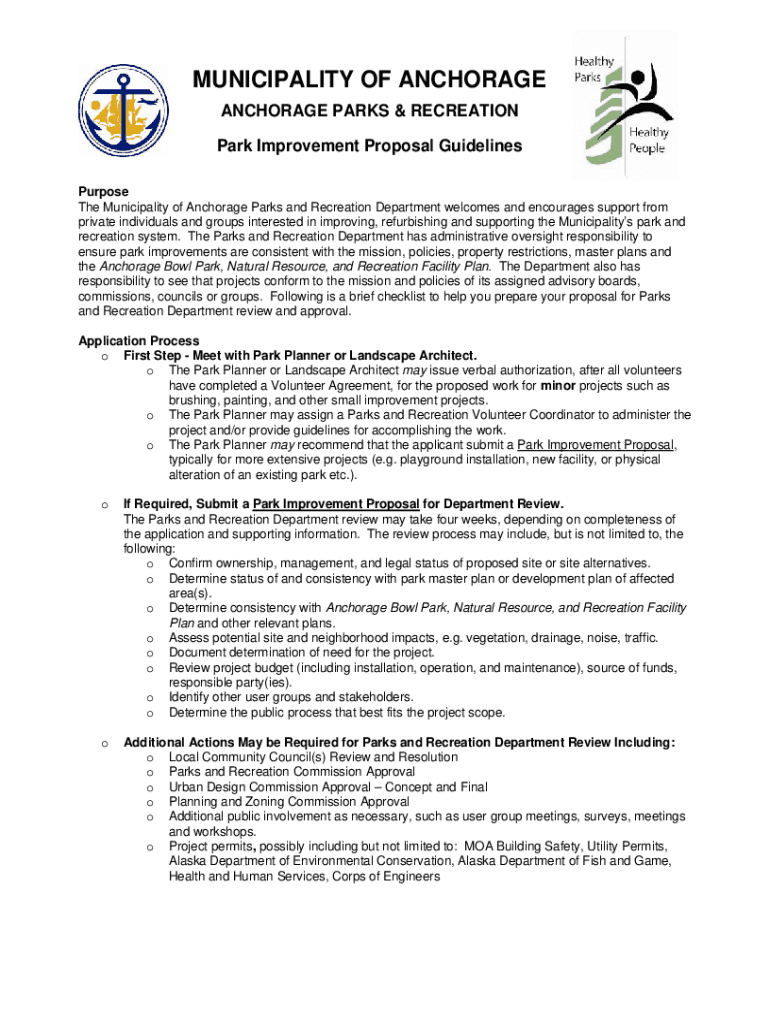 MUNICIPALITY OF ANCHORAGE

ANCHORAGE PARKS & RECREATION

Park Improvement Proposal Guidelines

Healthy Parks Healthy People

Purpose
The Municipality of Anchorage Parks and Recreation Department welcomes and encourages support from private individuals and groups interested in improving, refurbishing and supporting the Municipality's park and recreation system. The Parks and Recreation Department has administrative oversight responsibility to ensure park improvements are consistent with the mission, policies, property restrictions, master plans and the Anchorage Bowl Park, Natural Resource, and Recreation Facility Plan. The Department also has responsibility to see that projects conform to the mission and policies of its assigned advisory boards, commissions, councils or groups. Following is a brief checklist to help you prepare your proposal for Parks and Recreation Department review and approval.

Application Process
o First Step - Meet with Park Planner or Landscape Architect.
o The Park Planner or Landscape Architect may issue verbal authorization, after all volunteers have completed a Volunteer Agreement, for the proposed work for minor projects such as brushing, painting, and other small improvement projects.
o The Park Planner may assign a Parks and Recreation Volunteer Coordinator to administer the project and/or provide guidelines for accomplishing the work.
o The Park Planner may recommend that the applicant submit a Park Improvement Proposal, typically for more extensive projects (e.g. playground installation, new facility, or physical alteration of an existing park etc.).

o If Required, Submit a Park Improvement Proposal for Department Review.
The Parks and Recreation Department review may take four weeks, depending on completeness of the application and supporting information. The review process may include, but is not limited to, the following:
o Confirm ownership, management, and legal status of proposed site or site alternatives.
o Determine status of and consistency with park master plan or development plan of affected area(s).
o Determine consistency with Anchorage Bowl Park, Natural Resource, and Recreation Facility Plan and other relevant plans.
o Assess potential site and neighborhood impacts, e.g. vegetation, drainage, noise, traffic.
o Document determination of need for the project.
o Review project budget (including installation, operation, and maintenance), source of funds, responsible party(ies).
o Identify other user groups and stakeholders.
o Determine the public process that best fits the project scope.

o Additional Actions May be Required for Parks and Recreation Department Review Including:
o Local Community Council(s) Review and Resolution
o Parks and Recreation Commission Approval
o Urban Design Commission Approval – Concept and Final
o Planning and Zoning Commission Approval
o Additional public involvement as necessary, such as user group meetings, surveys, meetings and workshops.
o Project permits, possibly including but not limited to: MOA Building Safety, Utility Permits, Alaska Department of Environmental Conservation, Alaska Department of Fish and Game, Health and Human Services, Corps of Engineers